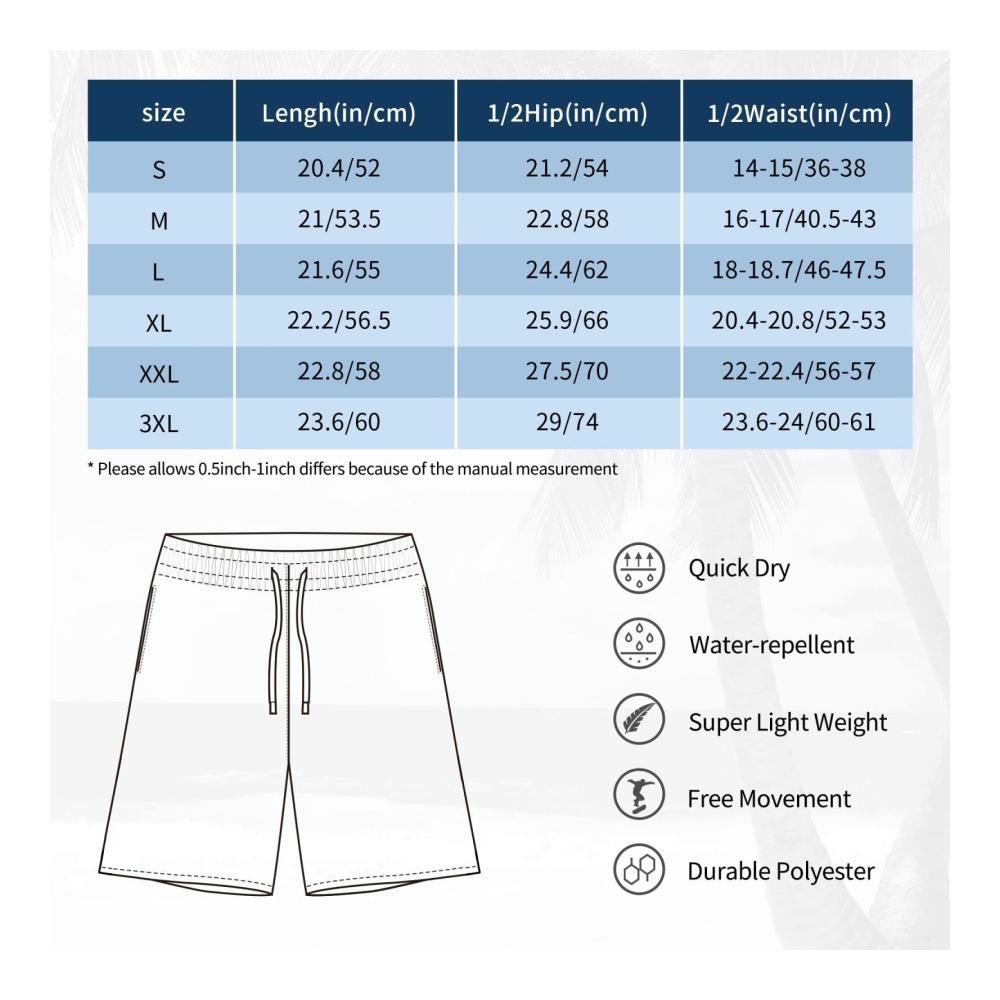 | size | Lengh(in/cm) | 1/2Hip(in/cm) | 1/2Waist(in/cm) |
|---|---|---|---|
| S | 20.4/52 | 21.2/54 | 14-15/36-38 |
| M | 21/53.5 | 22.8/58 | 16-17/40.5-43 |
| L | 21.6/55 | 24.4/62 | 18-18.7/46-47.5 |
| XL | 22.2/56.5 | 25.9/66 | 20.4-20.8/52-53 |
| XXL | 22.8/58 | 27.5/70 | 22-22.4/56-57 |
| 3XL | 23.6/60 | 29/74 | 23.6-24/60-61 |

* Please allows 0.5inch-1inch differs because of the manual measurement

Quick Dry

Water-repellent

Super Light Weight

Free Movement

Durable Polyester